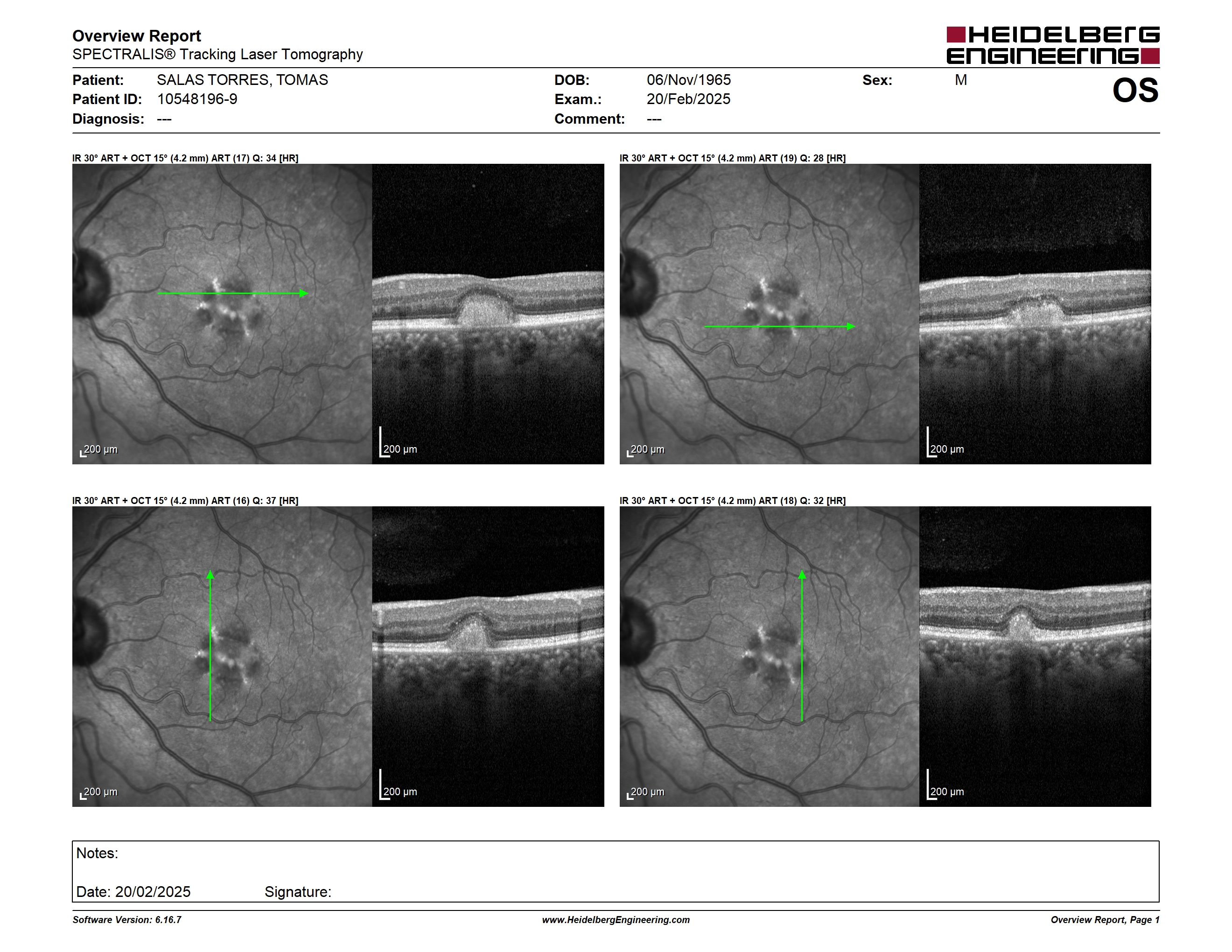 Overview Report
SPECTRALIS® Tracking Laser Tomography

HEIDELBERG ENGINEERING

Patient: SALAS TORRES, TOMAS
Patient ID: 10548196-9
Diagnosis: ---

DOB: 06/Nov/1965
Exam.: 20/Feb/2025
Comment: ---

Sex: M

OS

IR 30° ART + OCT 15° (4.2 mm) ART (17) Q: 34 [HR]

200 µm

200 µm

IR 30° ART + OCT 15° (4.2 mm) ART (19) Q: 28 [HR]

200 µm

200 µm

IR 30° ART + OCT 15° (4.2 mm) ART (16) Q: 37 [HR]

200 µm

200 µm

IR 30° ART + OCT 15° (4.2 mm) ART (18) Q: 32 [HR]

200 µm

200 µm

Notes:

Date: 20/02/2025 Signature:

Software Version: 6.16.7
www.HeidelbergEngineering.com
Overview Report, Page 1